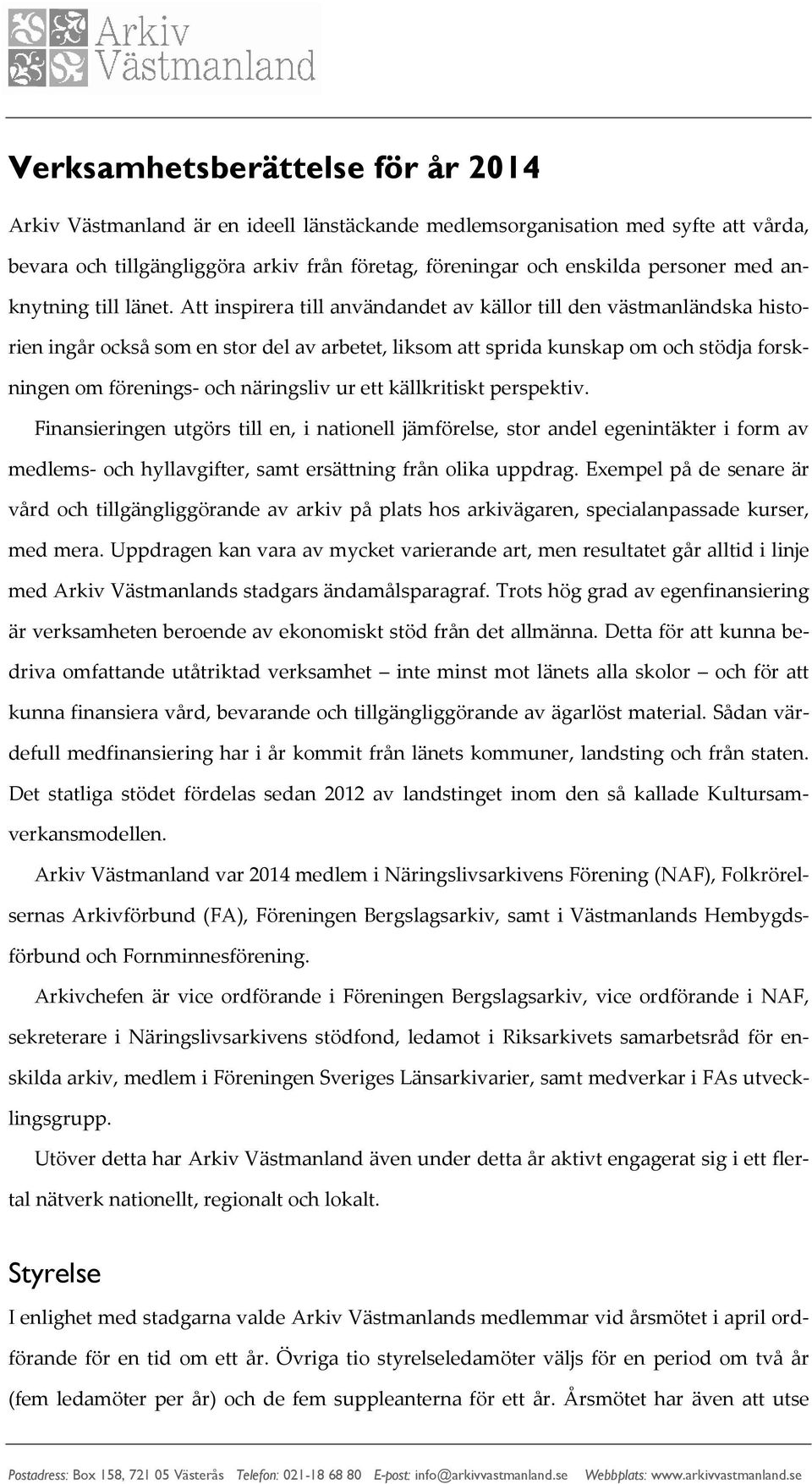 Arkiv Västmanland

Verksamhetsberättelse för år 2014

Arkiv Västmanland är en ideell länstäckande medlemsorganisation med syfte att vårda, bevara och tillgängliggöra arkiv från företag, föreningar och enskilda personer med anknytning till länet. Att inspirera till användandet av källor till den västmanländska historien ingår också som en stor del av arbetet, liksom att sprida kunskap om och stödja forskningen om förenings- och näringsliv ur ett källkritiskt perspektiv.

Finansieringen utgörs till en, i nationell jämförelse, stor andel egenintäkter i form av medlems- och hyllavgifter, samt ersättning från olika uppdrag. Exempel på de senare är vård och tillgängliggörande av arkiv på plats hos arkivägaren, specialanpassade kurser, med mera. Uppdragen kan vara av mycket varierande art, men resultatet går alltid i linje med Arkiv Västmanlands stadgars ändamålsparagraf. Trots hög grad av egenfinansiering är verksamheten beroende av ekonomiskt stöd från det allmänna. Detta för att kunna bedriva omfattande utåtriktad verksamhet – inte minst mot länets alla skolor – och för att kunna finansiera vård, bevarande och tillgängliggörande av ägarlöst material. Sådan värdefull medfinansiering har i år kommit från länets kommuner, landsting och från staten. Det statliga stödet fördelas sedan 2012 av landstinget inom den så kallade Kultursamverkansmodellen.

Arkiv Västmanland var 2014 medlem i Näringslivsarkivens Förening (NAF), Folkrörelsernas Arkivförbund (FA), Föreningen Bergslagsarkiv, samt i Västmanlands Hembygdsförbund och Fornminnesförening.

Arkivchefen är vice ordförande i Föreningen Bergslagsarkiv, vice ordförande i NAF, sekreterare i Näringslivsarkivens stödfond, ledamot i Riksarkivets samarbetsråd för enskilda arkiv, medlem i Föreningen Sveriges Länsarkivarier, samt medverkar i FAs utvecklingsgrupp.

Utöver detta har Arkiv Västmanland även under detta år aktivt engagerat sig i ett flertal nätverk nationellt, regionalt och lokalt.

Styrelse

I enlighet med stadgarna valde Arkiv Västmanlands medlemmar vid årsmötet i april ordförande för en tid om ett år. Övriga tio styrelseledamöter väljs för en period om två år (fem ledamöter per år) och de fem suppleanterna för ett år. Årsmötet har även att utse

Postadress: Box 158, 721 05 Västerås Telefon: 021-18 68 80 E-post: info@arkivvastmanland.se Webbplats: www.arkivvastmanland.se